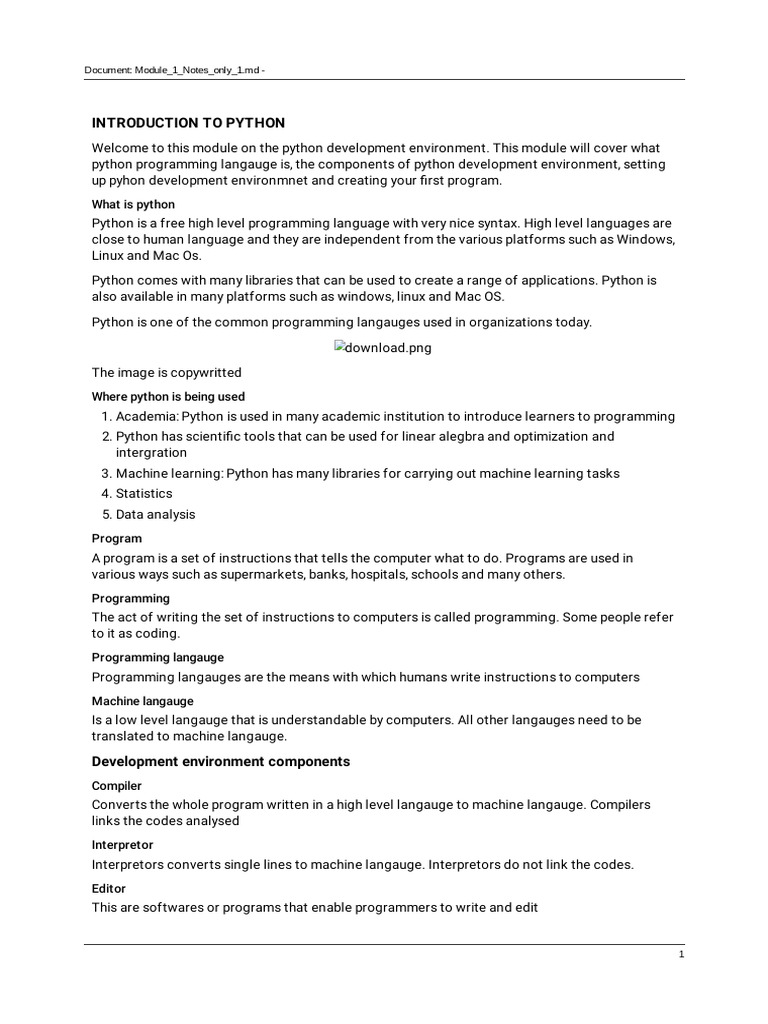 Document: Module_1_Notes_only_1.md -

INTRODUCTION TO PYTHON

Welcome to this module on the python development environment. This module will cover what python programming langauge is, the components of python development environment, setting up pyhon development environmnet and creating your first program.

What is python

Python is a free high level programming language with very nice syntax. High level languages are close to human language and they are independent from the various platforms such as Windows, Linux and Mac Os.

Python comes with many libraries that can be used to create a range of applications. Python is also available in many platforms such as windows, linux and Mac OS.

Python is one of the common programming langauges used in organizations today.

download.png

The image is copywritted

Where python is being used

1. Academia: Python is used in many academic institution to introduce learners to programming
2. Python has scientific tools that can be used for linear alegbra and optimization and intergration
3. Machine learning: Python has many libraries for carrying out machine learning tasks
4. Statistics
5. Data analysis

Program

A program is a set of instructions that tells the computer what to do. Programs are used in various ways such as supermarkets, banks, hospitals, schools and many others.

Programming

The act of writing the set of instructions to computers is called programming. Some people refer to it as coding.

Programming langauge

Programming langauges are the means with which humans write instructions to computers

Machine langauge

Is a low level langauge that is understandable by computers. All other langauges need to be translated to machine langauge.

Development environment components

Compiler

Converts the whole program written in a high level langauge to machine langauge. Compilers links the codes analysed

Interpretor

Interpretors converts single lines to machine langauge. Interpretors do not link the codes.

Editor

This are softwares or programs that enable programmers to write and edit

1